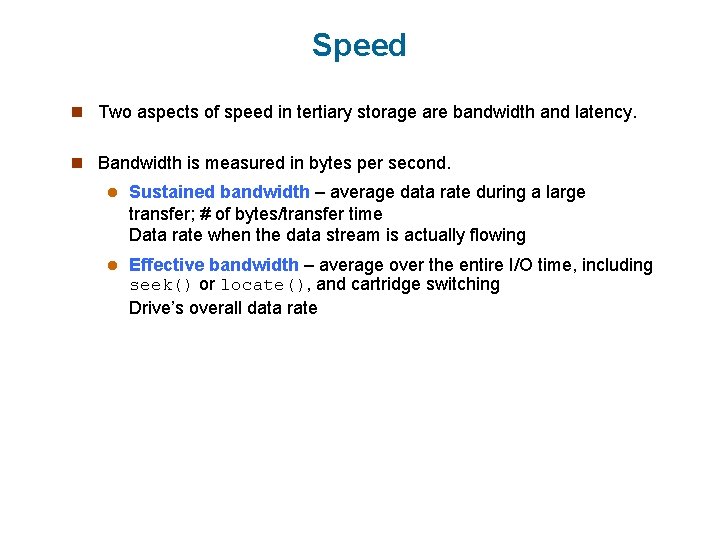 Speed

Two aspects of speed in tertiary storage are bandwidth and latency.

Bandwidth is measured in bytes per second.

Sustained bandwidth – average data rate during a large transfer; # of bytes/transfer time
Data rate when the data stream is actually flowing

Effective bandwidth – average over the entire I/O time, including seek() or locate(), and cartridge switching
Drive's overall data rate